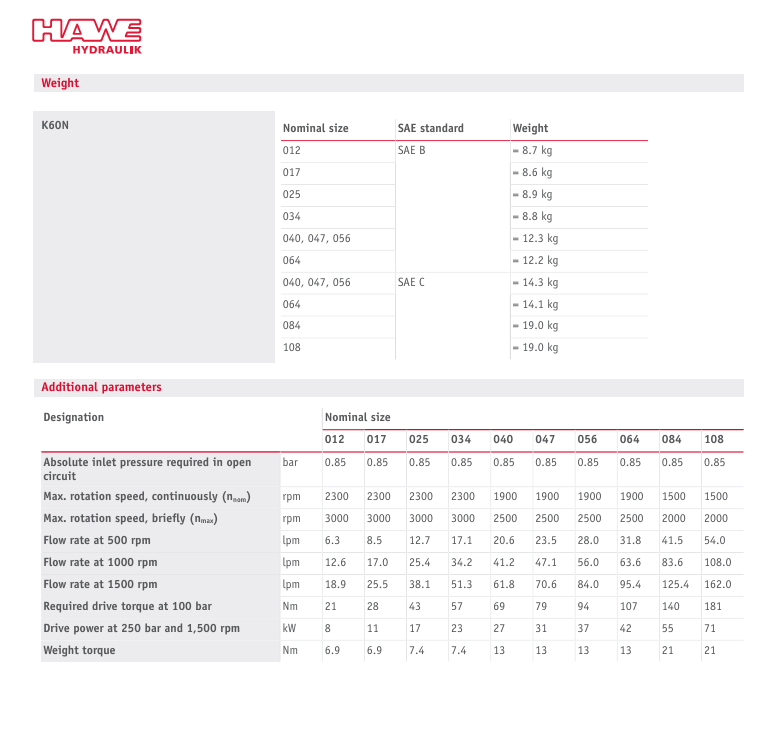 HAWE
HYDRAULIK

Weight

K60N

| Nominal size | SAE standard | Weight |
|---|---|---|
| 012 | SAE B | = 8.7 kg |
| 017 | | = 8.6 kg |
| 025 | | = 8.9 kg |
| 034 | | = 8.8 kg |
| 040, 047, 056 | | = 12.3 kg |
| 064 | | = 12.2 kg |
| 040, 047, 056 | SAE C | = 14.3 kg |
| 064 | | = 14.1 kg |
| 084 | | = 19.0 kg |
| 108 | | = 19.0 kg |

Additional parameters

| Designation | | Nominal size | | | | | | | | | |
|---|---|---|---|---|---|---|---|---|---|---|---|
| | | 012 | 017 | 025 | 034 | 040 | 047 | 056 | 064 | 084 | 108 |
| Absolute inlet pressure required in open circuit | bar | 0.85 | 0.85 | 0.85 | 0.85 | 0.85 | 0.85 | 0.85 | 0.85 | 0.85 | 0.85 |
| Max. rotation speed, continuously ($n_{nom}$) | rpm | 2300 | 2300 | 2300 | 2300 | 1900 | 1900 | 1900 | 1900 | 1500 | 1500 |
| Max. rotation speed, briefly ($n_{max}$) | rpm | 3000 | 3000 | 3000 | 3000 | 2500 | 2500 | 2500 | 2500 | 2000 | 2000 |
| Flow rate at 500 rpm | lpm | 6.3 | 8.5 | 12.7 | 17.1 | 20.6 | 23.5 | 28.0 | 31.8 | 41.5 | 54.0 |
| Flow rate at 1000 rpm | lpm | 12.6 | 17.0 | 25.4 | 34.2 | 41.2 | 47.1 | 56.0 | 63.6 | 83.6 | 108.0 |
| Flow rate at 1500 rpm | lpm | 18.9 | 25.5 | 38.1 | 51.3 | 61.8 | 70.6 | 84.0 | 95.4 | 125.4 | 162.0 |
| Required drive torque at 100 bar | Nm | 21 | 28 | 43 | 57 | 69 | 79 | 94 | 107 | 140 | 181 |
| Drive power at 250 bar and 1,500 rpm | kW | 8 | 11 | 17 | 23 | 27 | 31 | 37 | 42 | 55 | 71 |
| Weight torque | Nm | 6.9 | 6.9 | 7.4 | 7.4 | 13 | 13 | 13 | 13 | 21 | 21 |